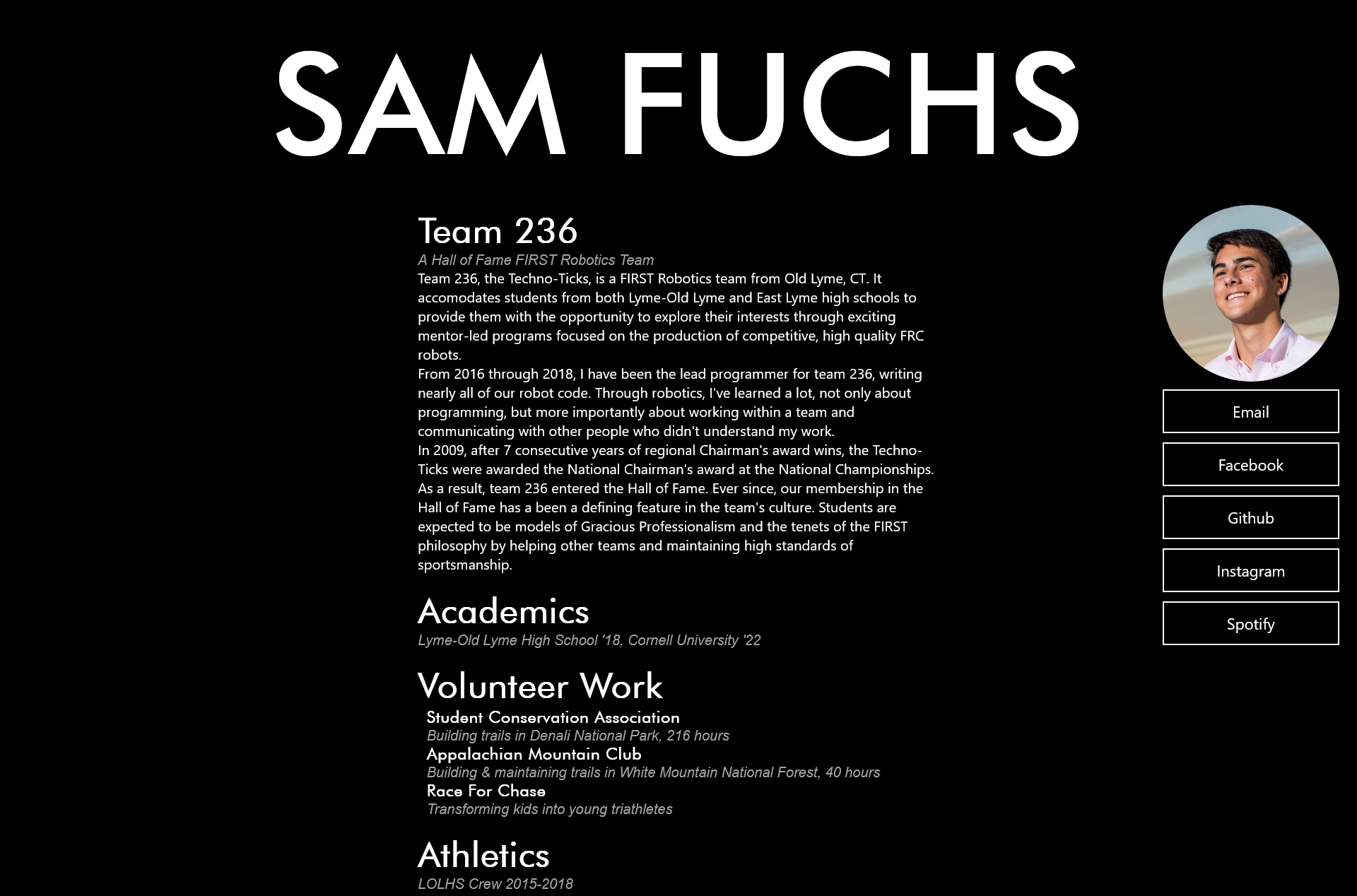 SAM FUCHS

Team 236

A Hall of Fame FIRST Robotics Team

Team 236, the Techno-Ticks, is a FIRST Robotics team from Old Lyme, CT. It accomodates students from both Lyme-Old Lyme and East Lyme high schools to provide them with the opportunity to explore their interests through exciting mentor-led programs focused on the production of competitive, high quality FRC robots.

From 2016 through 2018, I have been the lead programmer for team 236, writing nearly all of our robot code. Through robotics, I've learned a lot, not only about programming, but more importantly about working within a team and communicating with other people who didn't understand my work.

In 2009, after 7 consecutive years of regional Chairman's award wins, the Techno-Ticks were awarded the National Chairman's award at the National Championships. As a result, team 236 entered the Hall of Fame. Ever since, our membership in the Hall of Fame has a been a defining feature in the team's culture. Students are expected to be models of Gracious Professionalism and the tenets of the FIRST philosophy by helping other teams and maintaining high standards of sportsmanship.

Academics

Lyme-Old Lyme High School '18, Cornell University '22

Volunteer Work

Student Conservation Association

Building trails in Denali National Park, 216 hours

Appalachian Mountain Club

Building & maintaining trails in White Mountain National Forest, 40 hours

Race For Chase

Transforming kids into young triathletes

Athletics

LOLHS Crew 2015-2018

Email

Facebook

Github

Instagram

Spotify